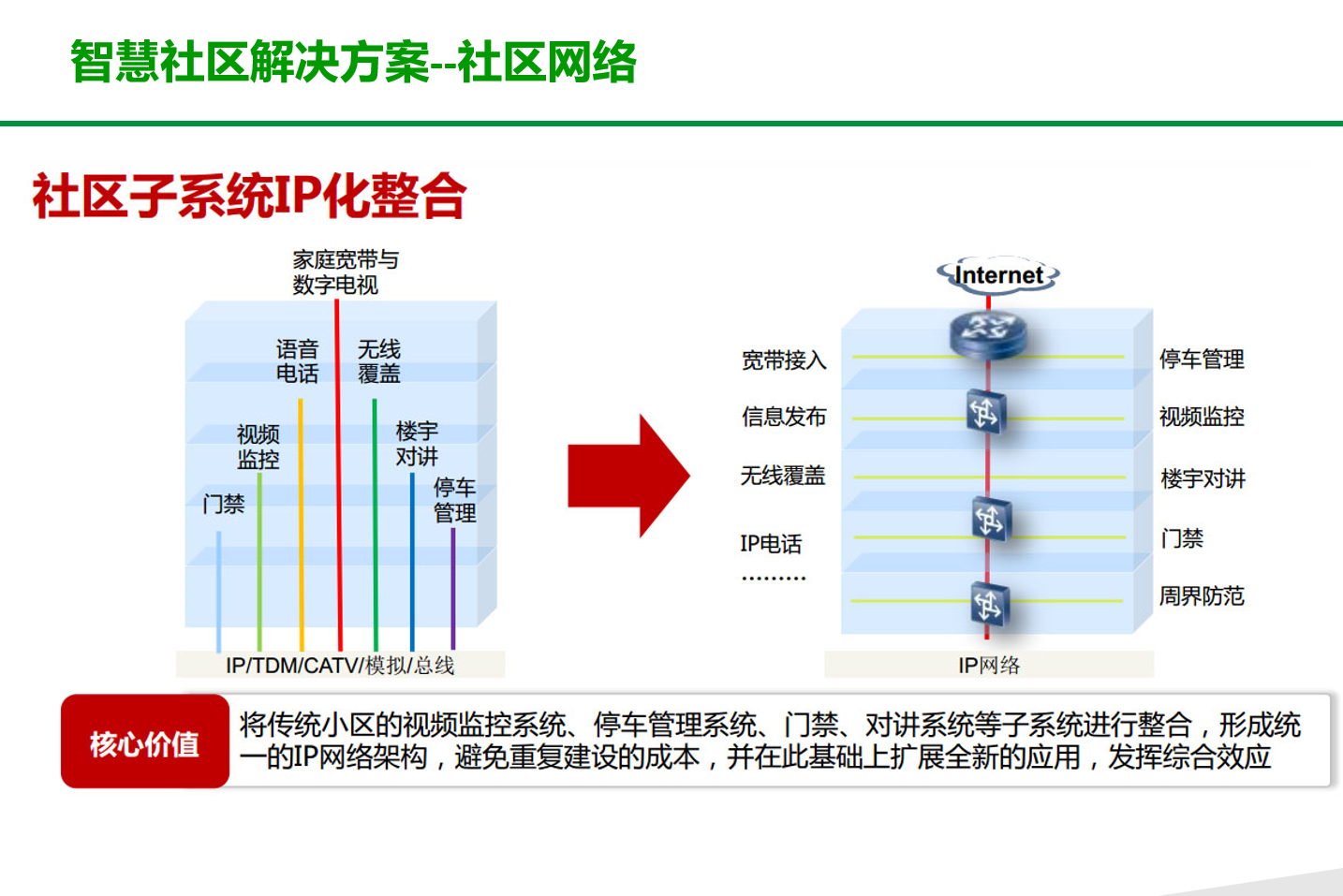 智慧社区解决方案--社区网络

社区子系统IP化整合

家庭宽带与数字电视

语音电话

无线覆盖

视频监控

楼宇对讲

门禁

停车管理

IP/TDM/CATV/模拟/总线

Internet

宽带接入

信息发布

无线覆盖

IP电话

………

停车管理

视频监控

楼宇对讲

门禁

周界防范

IP网络

核心价值

将传统小区的视频监控系统、停车管理系统、门禁、对讲系统等子系统进行整合，形成统一的IP网络架构，避免重复建设的成本，并在此基础上扩展全新的应用，发挥综合效应